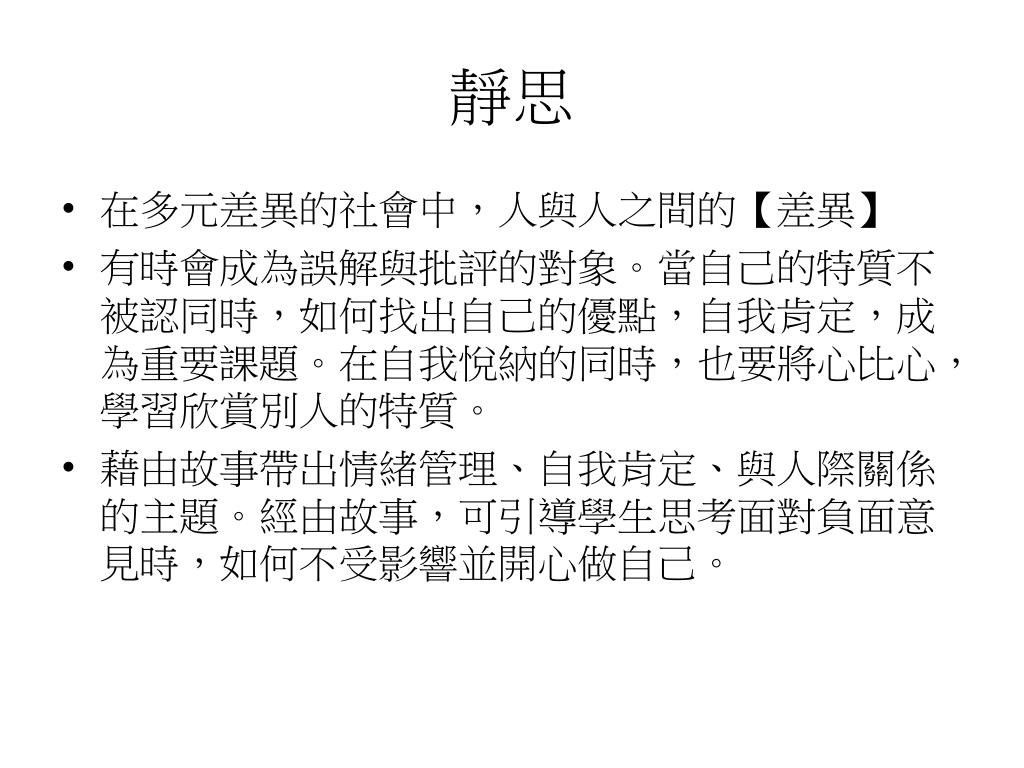 靜思

• 在多元差異的社會中，人與人之間的【差異】
• 有時會成為誤解與批評的對象。當自己的特質不被認同時，如何找出自己的優點，自我肯定，成為重要課題。在自我悅納的同時，也要將心比心，學習欣賞別人的特質。
• 藉由故事帶出情緒管理、自我肯定、與人際關係的主題。經由故事，可引導學生思考面對負面意見時，如何不受影響並開心做自己。